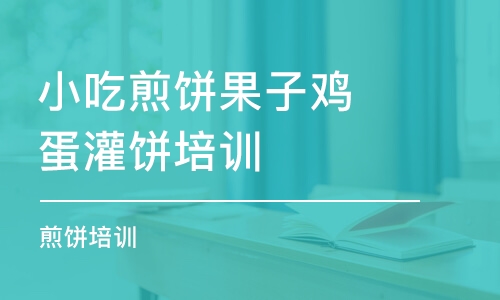 小吃煎饼果子鸡蛋灌饼培训

煎饼培训